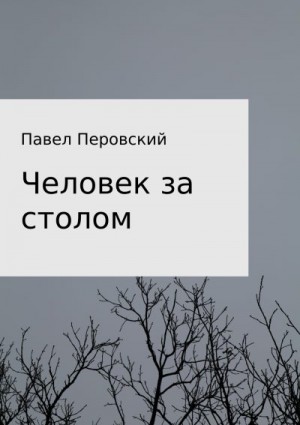 Павел Перовский

Человек за столом